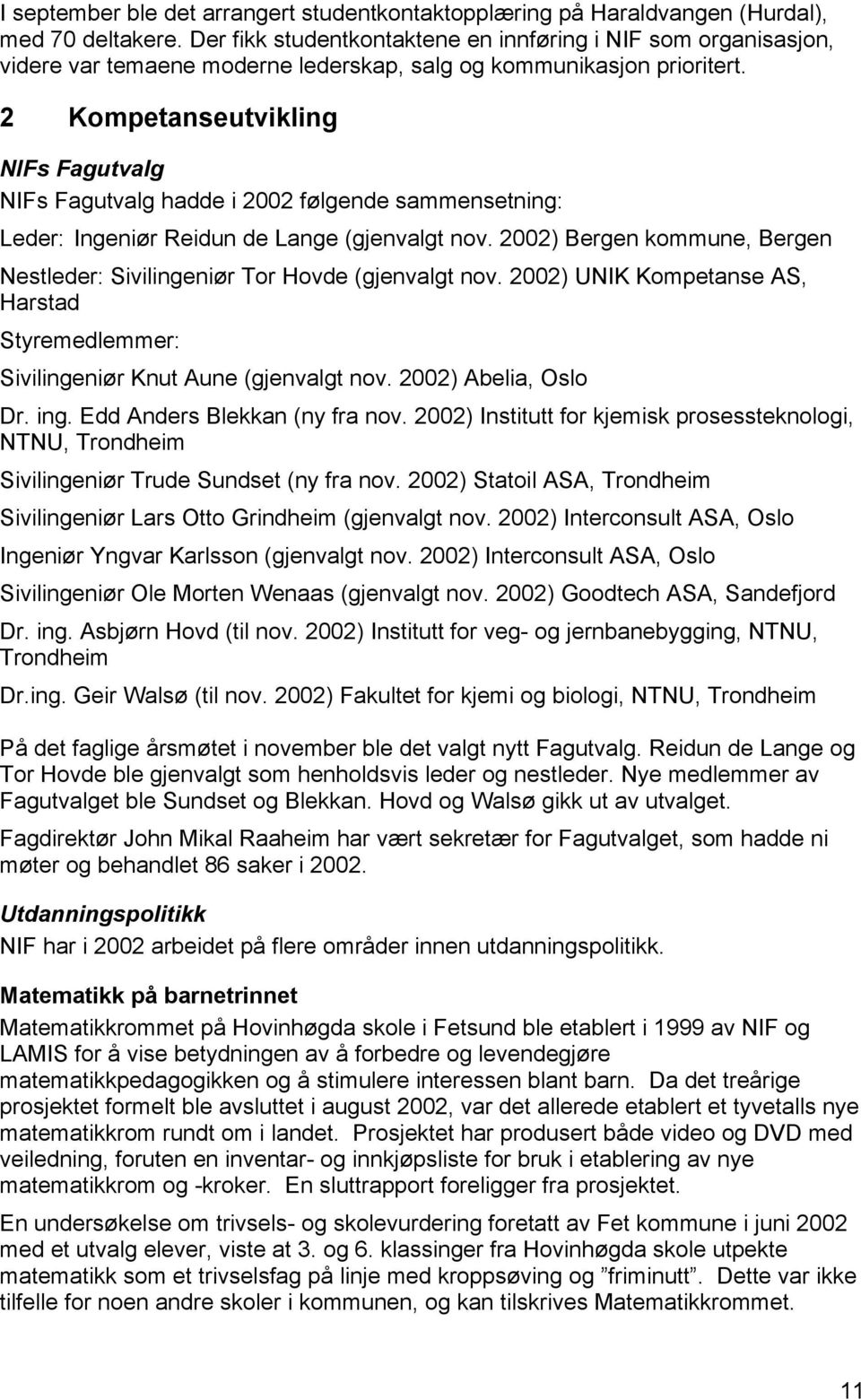 I september ble det arrangert studentkontaktopplæring på Haraldvangen (Hurdal), med 70 deltakere. Der fikk studentkontaktene en innføring i NIF som organisasjon, videre var temaene moderne lederskap, salg og kommunikasjon prioritert.

2 Kompetanseutvikling

NIFs Fagutvalg

NIFs Fagutvalg hadde i 2002 følgende sammensetning:

Leder: Ingeniør Reidun de Lange (gjenvalgt nov. 2002) Bergen kommune, Bergen

Nestleder: Sivilingeniør Tor Hovde (gjenvalgt nov. 2002) UNIK Kompetanse AS, Harstad

Styremedlemmer:

Sivilingeniør Knut Aune (gjenvalgt nov. 2002) Abelia, Oslo

Dr. ing. Edd Anders Blekkan (ny fra nov. 2002) Institutt for kjemisk prosessteknologi, NTNU, Trondheim

Sivilingeniør Trude Sundset (ny fra nov. 2002) Statoil ASA, Trondheim

Sivilingeniør Lars Otto Grindheim (gjenvalgt nov. 2002) Interconsult ASA, Oslo

Ingeniør Yngvar Karlsson (gjenvalgt nov. 2002) Interconsult ASA, Oslo

Sivilingeniør Ole Morten Wenaas (gjenvalgt nov. 2002) Goodtech ASA, Sandefjord

Dr. ing. Asbjørn Hovd (til nov. 2002) Institutt for veg- og jernbanebygging, NTNU, Trondheim

Dr.ing. Geir Walsø (til nov. 2002) Fakultet for kjemi og biologi, NTNU, Trondheim

På det faglige årsmøtet i november ble det valgt nytt Fagutvalg. Reidun de Lange og Tor Hovde ble gjenvalgt som henholdsvis leder og nestleder. Nye medlemmer av Fagutvalget ble Sundset og Blekkan. Hovd og Walsø gikk ut av utvalget.

Fagdirektør John Mikal Raaheim har vært sekretær for Fagutvalget, som hadde ni møter og behandlet 86 saker i 2002.

Utdanningspolitikk

NIF har i 2002 arbeidet på flere områder innen utdanningspolitikk.

Matematikk på barnetrinnet

Matematikkrommet på Hovinhøgda skole i Fetsund ble etablert i 1999 av NIF og LAMIS for å vise betydningen av å forbedre og levendegjøre matematikkpedagogikken og å stimulere interessen blant barn. Da det treårige prosjektet formelt ble avsluttet i august 2002, var det allerede etablert et tyvetalls nye matematikkrom rundt om i landet. Prosjektet har produsert både video og DVD med veiledning, foruten en inventar- og innkjøpsliste for bruk i etablering av nye matematikkrom og -kroker. En sluttrapport foreligger fra prosjektet.

En undersøkelse om trivsels- og skolevurdering foretatt av Fet kommune i juni 2002 med et utvalg elever, viste at 3. og 6. klassinger fra Hovinhøgda skole utpekte matematikk som et trivselsfag på linje med kroppsøving og ”friminutt”. Dette var ikke tilfelle for noen andre skoler i kommunen, og kan tilskrives Matematikkrommet.

11